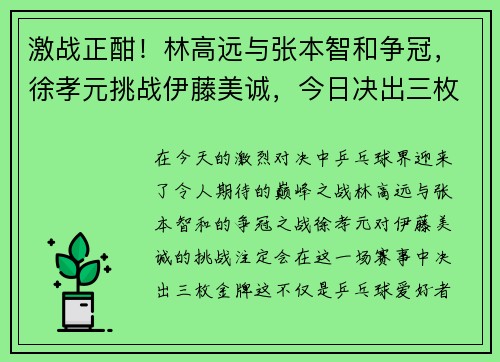 激战正酣！林高远与张本智和争冠，徐孝元挑战伊藤美诚，今日决出三枚

在今天的激烈对决中乒乓球界迎来了令人期待的巅峰之战林高远与张本智和的争冠之战徐孝元对伊藤美诚的挑战注定会在这一场赛事中决出三枚金牌这不仅是乒乓球爱好者